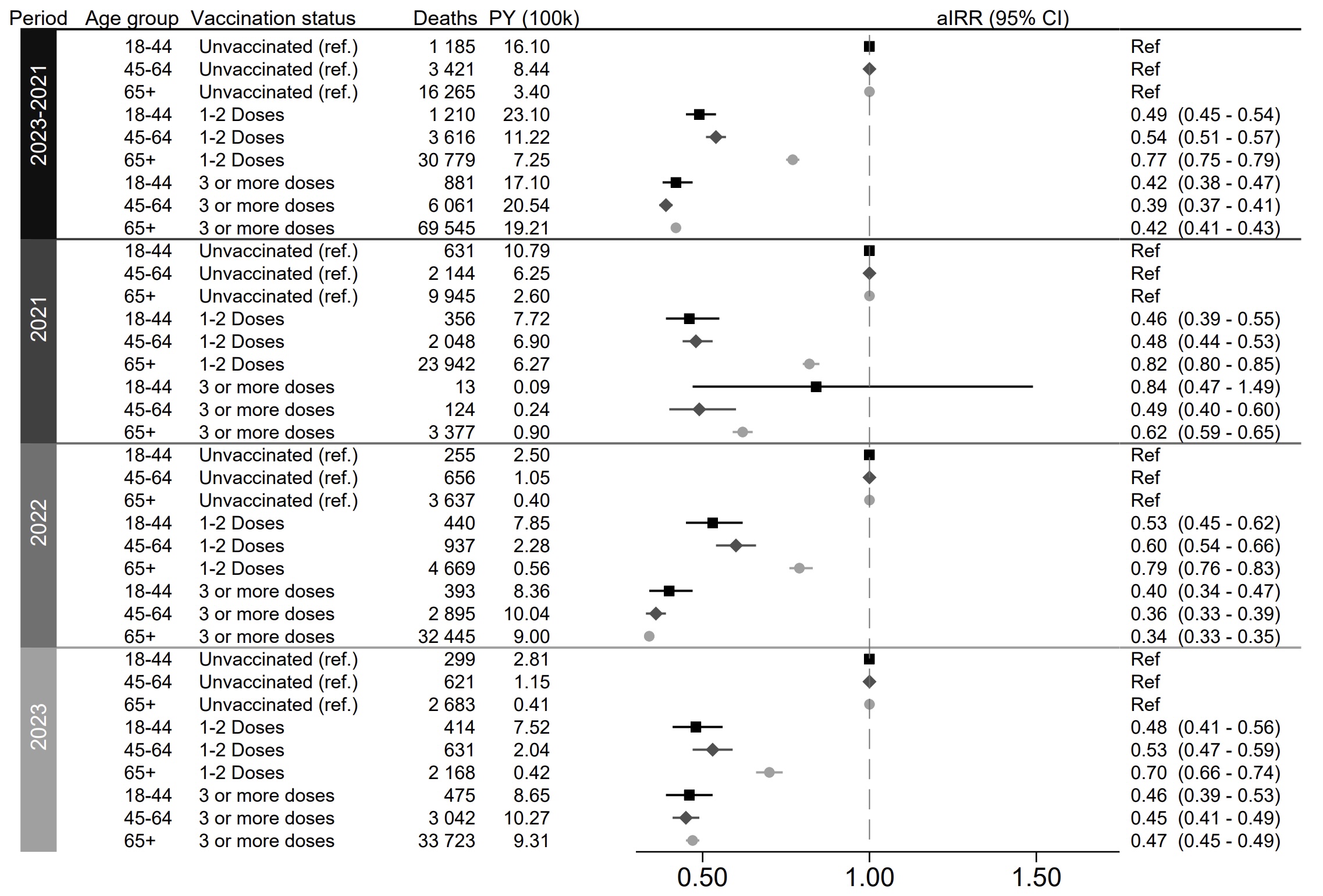 | Period | Age group | Vaccination status | Deaths | PY (100k) | aIRR (95% CI) |
|---|---|---|---|---|---|
| 2023-2021 | 18-44 | Unvaccinated (ref.) | 1 185 | 16.10 | Ref |
| | 45-64 | Unvaccinated (ref.) | 3 421 | 8.44 | Ref |
| | 65+ | Unvaccinated (ref.) | 16 265 | 3.40 | Ref |
| | 18-44 | 1-2 Doses | 1 210 | 23.10 | 0.49 (0.45 - 0.54) |
| | 45-64 | 1-2 Doses | 3 616 | 11.22 | 0.54 (0.51 - 0.57) |
| | 65+ | 1-2 Doses | 30 779 | 7.25 | 0.77 (0.75 - 0.79) |
| | 18-44 | 3 or more doses | 881 | 17.10 | 0.42 (0.38 - 0.47) |
| | 45-64 | 3 or more doses | 6 061 | 20.54 | 0.39 (0.37 - 0.41) |
| | 65+ | 3 or more doses | 69 545 | 19.21 | 0.42 (0.41 - 0.43) |
| 2021 | 18-44 | Unvaccinated (ref.) | 631 | 10.79 | Ref |
| | 45-64 | Unvaccinated (ref.) | 2 144 | 6.25 | Ref |
| | 65+ | Unvaccinated (ref.) | 9 945 | 2.60 | Ref |
| | 18-44 | 1-2 Doses | 356 | 7.72 | 0.46 (0.39 - 0.55) |
| | 45-64 | 1-2 Doses | 2 048 | 6.90 | 0.48 (0.44 - 0.53) |
| | 65+ | 1-2 Doses | 23 942 | 6.27 | 0.82 (0.80 - 0.85) |
| | 18-44 | 3 or more doses | 13 | 0.09 | 0.84 (0.47 - 1.49) |
| | 45-64 | 3 or more doses | 124 | 0.24 | 0.49 (0.40 - 0.60) |
| | 65+ | 3 or more doses | 3 377 | 0.90 | 0.62 (0.59 - 0.65) |
| 2022 | 18-44 | Unvaccinated (ref.) | 255 | 2.50 | Ref |
| | 45-64 | Unvaccinated (ref.) | 656 | 1.05 | Ref |
| | 65+ | Unvaccinated (ref.) | 3 637 | 0.40 | Ref |
| | 18-44 | 1-2 Doses | 440 | 7.85 | 0.53 (0.45 - 0.62) |
| | 45-64 | 1-2 Doses | 937 | 2.28 | 0.60 (0.54 - 0.66) |
| | 65+ | 1-2 Doses | 4 669 | 0.56 | 0.79 (0.76 - 0.83) |
| | 18-44 | 3 or more doses | 393 | 8.36 | 0.40 (0.34 - 0.47) |
| | 45-64 | 3 or more doses | 2 895 | 10.04 | 0.36 (0.33 - 0.39) |
| | 65+ | 3 or more doses | 32 445 | 9.00 | 0.34 (0.33 - 0.35) |
| 2023 | 18-44 | Unvaccinated (ref.) | 299 | 2.81 | Ref |
| | 45-64 | Unvaccinated (ref.) | 621 | 1.15 | Ref |
| | 65+ | Unvaccinated (ref.) | 2 683 | 0.41 | Ref |
| | 18-44 | 1-2 Doses | 414 | 7.52 | 0.48 (0.41 - 0.56) |
| | 45-64 | 1-2 Doses | 631 | 2.04 | 0.53 (0.47 - 0.59) |
| | 65+ | 1-2 Doses | 2 168 | 0.42 | 0.70 (0.66 - 0.74) |
| | 18-44 | 3 or more doses | 475 | 8.65 | 0.46 (0.39 - 0.53) |
| | 45-64 | 3 or more doses | 3 042 | 10.27 | 0.45 (0.41 - 0.49) |
| | 65+ | 3 or more doses | 33 723 | 9.31 | 0.47 (0.45 - 0.49) |

0.50 1.00 1.50